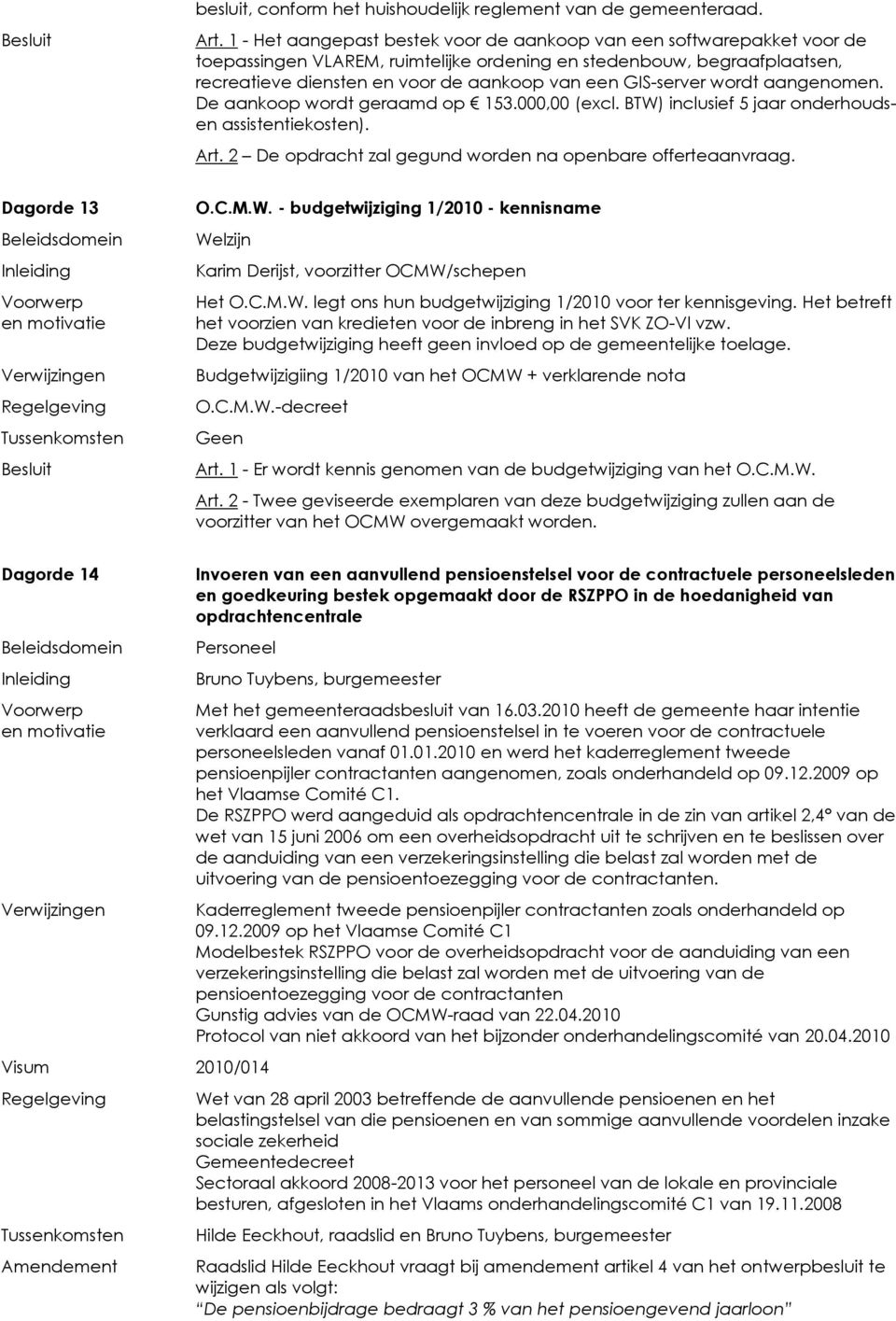 besluit, conform het huishoudelijk reglement van de gemeenteraad.

Besluit

Art. 1 - Het aangepast bestek voor de aankoop van een softwarepakket voor de toepassingen VLAREM, ruimtelijke ordening en stedenbouw, begraafplaatsen, recreatieve diensten en voor de aankoop van een GIS-server wordt aangenomen. De aankoop wordt geraamd op € 153.000,00 (excl. BTW) inclusief 5 jaar onderhouds- en assistentiekosten).

Art. 2 – De opdracht zal gegund worden na openbare offerteaanvraag.

Dagorde 13

O.C.M.W. - budgetwijziging 1/2010 - kennisname

Beleidsdomein

Welzijn

Inleiding

Karim Derijst, voorzitter OCMW/schepen

Voorwerp en motivatie

Het O.C.M.W. legt ons hun budgetwijziging 1/2010 voor ter kennisgeving. Het betreft het voorzien van kredieten voor de inbreng in het SVK ZO-Vl vzw. Deze budgetwijziging heeft geen invloed op de gemeentelijke toelage.

Verwijzingen

Budgetwijzigiing 1/2010 van het OCMW + verklarende nota

Regelgeving

O.C.M.W.-decreet

Tussenkomsten

Geen

Besluit

Art. 1 - Er wordt kennis genomen van de budgetwijziging van het O.C.M.W.

Art. 2 - Twee geviseerde exemplaren van deze budgetwijziging zullen aan de voorzitter van het OCMW overgemaakt worden.

Dagorde 14

Invoeren van een aanvullend pensioenstelsel voor de contractuele personeelsleden en goedkeuring bestek opgemaakt door de RSZPPO in de hoedanigheid van opdrachtencentrale

Beleidsdomein

Personeel

Inleiding

Bruno Tuybens, burgemeester

Voorwerp en motivatie

Met het gemeenteraadsbesluit van 16.03.2010 heeft de gemeente haar intentie verklaard een aanvullend pensioenstelsel in te voeren voor de contractuele personeelsleden vanaf 01.01.2010 en werd het kaderreglement tweede pensioenpijler contractanten aangenomen, zoals onderhandeld op 09.12.2009 op het Vlaamse Comité C1.
De RSZPPO werd aangeduid als opdrachtencentrale in de zin van artikel 2,4° van de wet van 15 juni 2006 om een overheidsopdracht uit te schrijven en te beslissen over de aanduiding van een verzekeringsinstelling die belast zal worden met de uitvoering van de pensioentoezegging voor de contractanten.

Verwijzingen

Kaderreglement tweede pensioenpijler contractanten zoals onderhandeld op 09.12.2009 op het Vlaamse Comité C1
Modelbestek RSZPPO voor de overheidsopdracht voor de aanduiding van een verzekeringsinstelling die belast zal worden met de uitvoering van de pensioentoezegging voor de contractanten
Gunstig advies van de OCMW-raad van 22.04.2010
Protocol van niet akkoord van het bijzonder onderhandelingscomité van 20.04.2010

Visum 2010/014

Regelgeving

Wet van 28 april 2003 betreffende de aanvullende pensioenen en het belastingstelsel van die pensioenen en van sommige aanvullende voordelen inzake sociale zekerheid
Gemeentedecreet
Sectoraal akkoord 2008-2013 voor het personeel van de lokale en provinciale besturen, afgesloten in het Vlaams onderhandelingscomité C1 van 19.11.2008

Tussenkomsten

Hilde Eeckhout, raadslid en Bruno Tuybens, burgemeester

Amendement

Raadslid Hilde Eeckhout vraagt bij amendement artikel 4 van het ontwerpbesluit te wijzigen als volgt:
“De pensioenbijdrage bedraagt 3 % van het pensioengevend jaarloon”